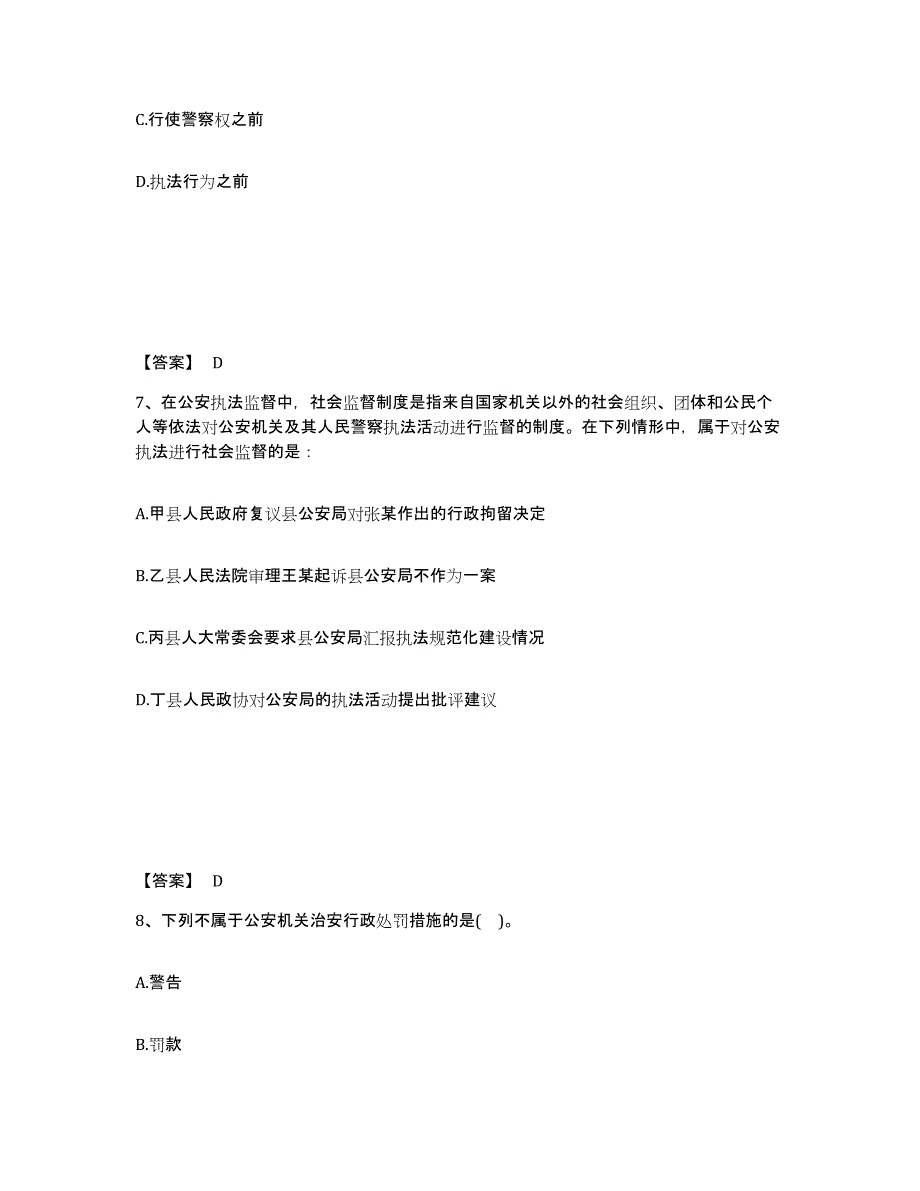 C.行使警察权之前

D.执法行为之前

【答案】 D

7、在公安执法监督中，社会监督制度是指来自国家机关以外的社会组织、团体和公民个人等依法对公安机关及其人民警察执法活动进行监督的制度。在下列情形中，属于对公安执法进行社会监督的是：

A.甲县人民政府复议县公安局对张某作出的行政拘留决定

B.乙县人民法院审理王某起诉县公安局不作为一案

C.丙县人大常委会要求县公安局汇报执法规范化建设情况

D.丁县人民政协对公安局的执法活动提出批评建议

【答案】 D

8、下列不属于公安机关治安行政处罚措施的是( )。

A.警告

B.罚款